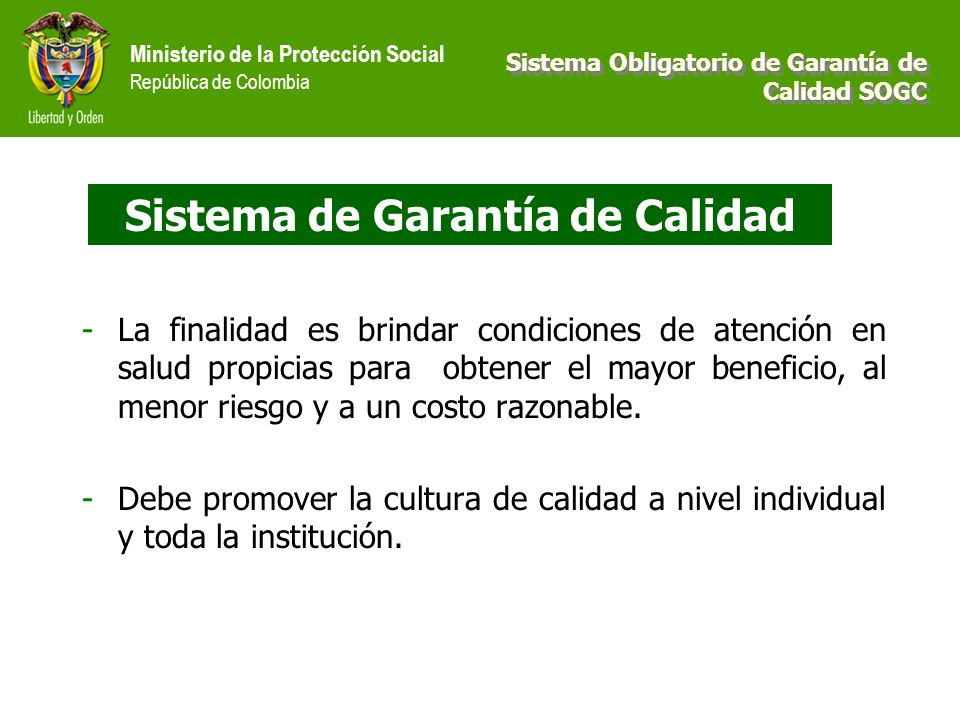 Libertad y Orden

Ministerio de la Protección Social
República de Colombia

Sistema Obligatorio de Garantía de Calidad SOGC

Sistema de Garantía de Calidad

- La finalidad es brindar condiciones de atención en salud propicias para obtener el mayor beneficio, al menor riesgo y a un costo razonable.

- Debe promover la cultura de calidad a nivel individual y toda la institución.